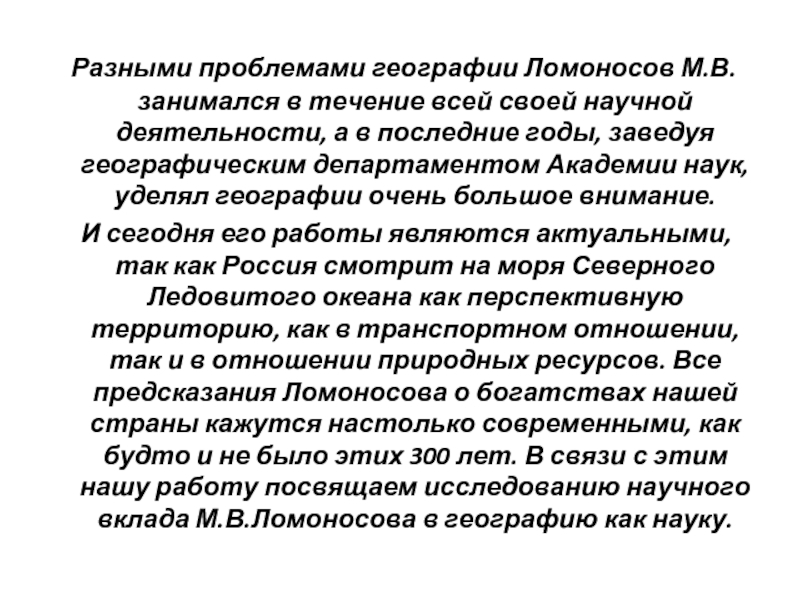 Разными проблемами географии Ломоносов М.В. занимался в течение всей своей научной деятельности, а в последние годы, заведуя географическим департаментом Академии наук, уделял географии очень большое внимание.

И сегодня его работы являются актуальными, так как Россия смотрит на моря Северного Ледовитого океана как перспективную территорию, как в транспортном отношении, так и в отношении природных ресурсов. Все предсказания Ломоносова о богатствах нашей страны кажутся настолько современными, как будто и не было этих 300 лет. В связи с этим нашу работу посвящаем исследованию научного вклада М.В.Ломоносова в географию как науку.